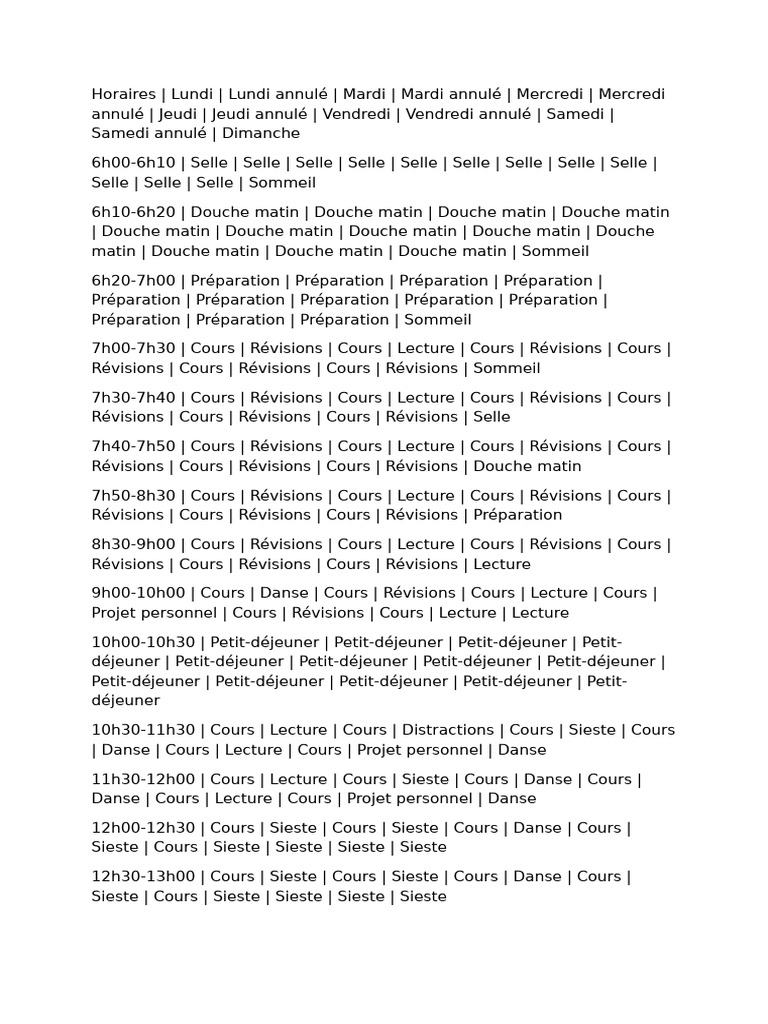 Horaires | Lundi | Lundi annulé | Mardi | Mardi annulé | Mercredi | Mercredi annulé | Jeudi | Jeudi annulé | Vendredi | Vendredi annulé | Samedi | Samedi annulé | Dimanche

6h00-6h10 | Selle | Selle | Selle | Selle | Selle | Selle | Selle | Selle | Selle | Selle | Selle | Selle | Sommeil

6h10-6h20 | Douche matin | Douche matin | Douche matin | Douche matin | Douche matin | Douche matin | Douche matin | Douche matin | Douche matin | Douche matin | Douche matin | Douche matin | Sommeil

6h20-7h00 | Préparation | Préparation | Préparation | Préparation | Préparation | Préparation | Préparation | Préparation | Préparation | Préparation | Préparation | Préparation | Sommeil

7h00-7h30 | Cours | Révisions | Cours | Lecture | Cours | Révisions | Cours | Révisions | Cours | Révisions | Cours | Révisions | Sommeil

7h30-7h40 | Cours | Révisions | Cours | Lecture | Cours | Révisions | Cours | Révisions | Cours | Révisions | Cours | Révisions | Selle

7h40-7h50 | Cours | Révisions | Cours | Lecture | Cours | Révisions | Cours | Révisions | Cours | Révisions | Cours | Révisions | Douche matin

7h50-8h30 | Cours | Révisions | Cours | Lecture | Cours | Révisions | Cours | Révisions | Cours | Révisions | Cours | Révisions | Préparation

8h30-9h00 | Cours | Révisions | Cours | Lecture | Cours | Révisions | Cours | Révisions | Cours | Révisions | Cours | Révisions | Lecture

9h00-10h00 | Cours | Danse | Cours | Révisions | Cours | Lecture | Cours | Projet personnel | Cours | Révisions | Cours | Lecture | Lecture

10h00-10h30 | Petit-déjeuner | Petit-déjeuner | Petit-déjeuner | Petit-déjeuner | Petit-déjeuner | Petit-déjeuner | Petit-déjeuner | Petit-déjeuner | Petit-déjeuner | Petit-déjeuner | Petit-déjeuner | Petit-déjeuner | Petit-déjeuner

10h30-11h30 | Cours | Lecture | Cours | Distractions | Cours | Sieste | Cours | Danse | Cours | Lecture | Cours | Projet personnel | Danse

11h30-12h00 | Cours | Lecture | Cours | Sieste | Cours | Danse | Cours | Danse | Cours | Lecture | Cours | Projet personnel | Danse

12h00-12h30 | Cours | Sieste | Cours | Sieste | Cours | Danse | Cours | Sieste | Cours | Sieste | Sieste | Sieste | Sieste

12h30-13h00 | Cours | Sieste | Cours | Sieste | Cours | Danse | Cours | Sieste | Cours | Sieste | Sieste | Sieste | Sieste